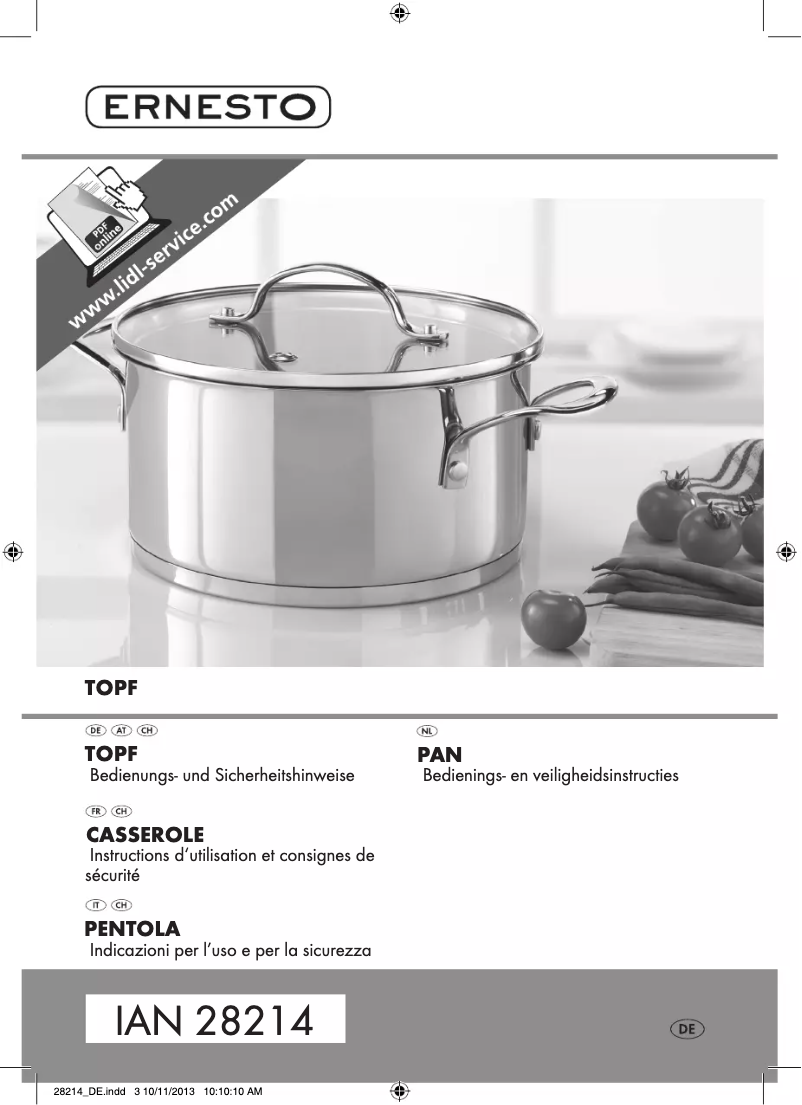 ERNESTO

PDF online

www.lidl-service.com

TOPF

DE AT CH
TOPF
Bedienungs- und Sicherheitshinweise

FR CH
CASSEROLE
Instructions d'utilisation et consignes de sécurité

IT CH
PENTOLA
Indicazioni per l'uso e per la sicurezza

NL
PAN
Bedienings- en veiligheidsinstructies

IAN 28214

DE

28214_DE.indd 3 10/11/2013 10:10:10 AM